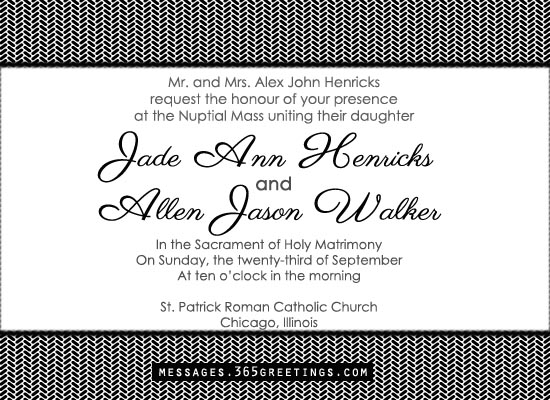 Mr. and Mrs. Alex John Henricks
request the honour of your presence
at the Nuptial Mass uniting their daughter

Jade Ann Henricks
and
Allen Jason Walker

In the Sacrament of Holy Matrimony
On Sunday, the twenty-third of September
At ten o'clock in the morning

St. Patrick Roman Catholic Church
Chicago, Illinois

MESSAGES.365GREETINGS.COM